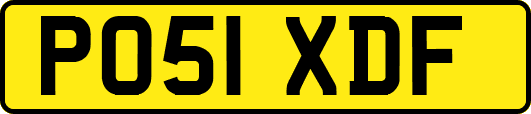 PO51 XDF